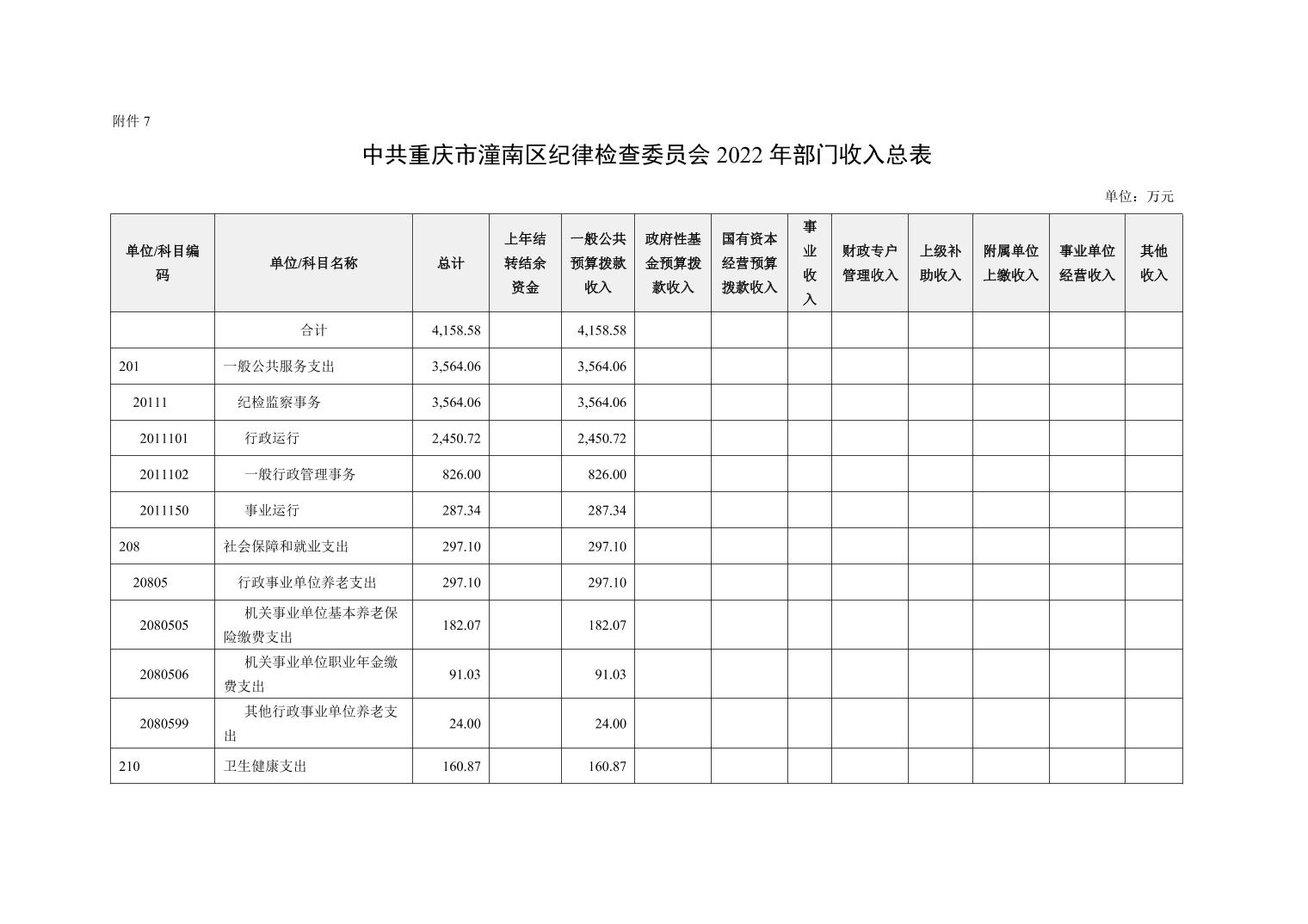 附件 7

中共重庆市潼南区纪律检查委员会 2022 年部门收入总表

单位：万元

| 单位/科目编码 | 单位/科目名称 | 总计 | 上年结转结余资金 | 一般公共预算拨款收入 | 政府性基金预算拨款收入 | 国有资本经营预算拨款收入 | 事业收入 | 财政专户管理收入 | 上级补助收入 | 附属单位上缴收入 | 事业单位经营收入 | 其他收入 |
|---|---|---|---|---|---|---|---|---|---|---|---|---|
| | 合计 | 4,158.58 | | 4,158.58 | | | | | | | | |
| 201 | 一般公共服务支出 | 3,564.06 | | 3,564.06 | | | | | | | | |
| 20111 | 纪检监察事务 | 3,564.06 | | 3,564.06 | | | | | | | | |
| 2011101 | 行政运行 | 2,450.72 | | 2,450.72 | | | | | | | | |
| 2011102 | 一般行政管理事务 | 826.00 | | 826.00 | | | | | | | | |
| 2011150 | 事业运行 | 287.34 | | 287.34 | | | | | | | | |
| 208 | 社会保障和就业支出 | 297.10 | | 297.10 | | | | | | | | |
| 20805 | 行政事业单位养老支出 | 297.10 | | 297.10 | | | | | | | | |
| 2080505 | 机关事业单位基本养老保险缴费支出 | 182.07 | | 182.07 | | | | | | | | |
| 2080506 | 机关事业单位职业年金缴费支出 | 91.03 | | 91.03 | | | | | | | | |
| 2080599 | 其他行政事业单位养老支出 | 24.00 | | 24.00 | | | | | | | | |
| 210 | 卫生健康支出 | 160.87 | | 160.87 | | | | | | | | |